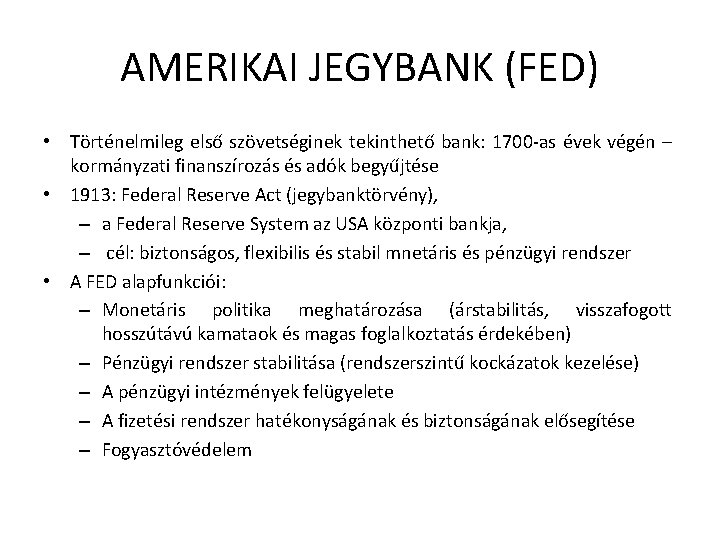 AMERIKAI JEGYBANK (FED)

• Történelmileg első szövetséginek tekinthető bank: 1700-as évek végén – kormányzati finanszírozás és adók begyűjtése

• 1913: Federal Reserve Act (jegybanktörvény),

– a Federal Reserve System az USA központi bankja,

– cél: biztonságos, flexibilis és stabil mnetáris és pénzügyi rendszer

• A FED alapfunkciói:

– Monetáris politika meghatározása (árstabilitás, visszafogott hosszútávú kamataok és magas foglalkoztatás érdekében)

– Pénzügyi rendszer stabilitása (rendszerszintű kockázatok kezelése)

– A pénzügyi intézmények felügyelete

– A fizetési rendszer hatékonyságának és biztonságának elősegítése

– Fogyasztóvédelem